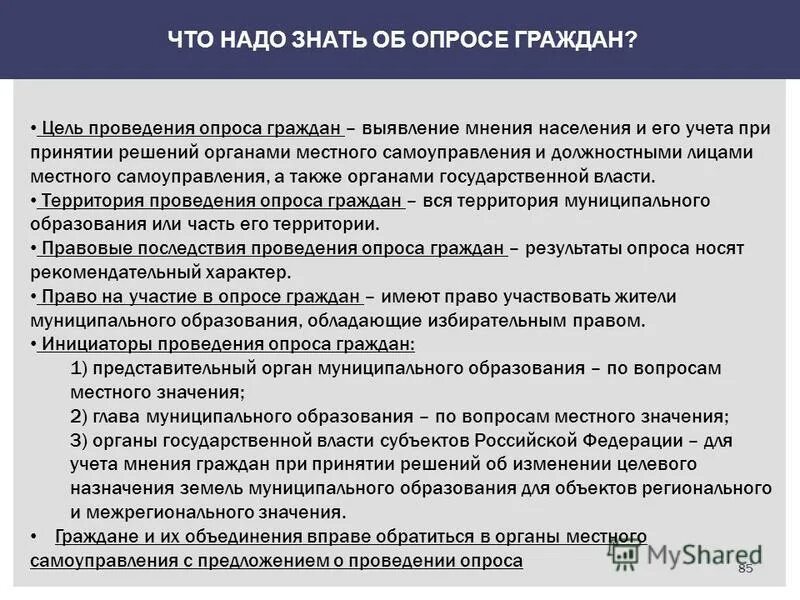 ЧТО НАДО ЗНАТЬ ОБ ОПРОСЕ ГРАЖДАН?

• Цель проведения опроса граждан – выявление мнения населения и его учета при принятии решений органами местного самоуправления и должностными лицами местного самоуправления, а также органами государственной власти.
• Территория проведения опроса граждан – вся территория муниципального образования или часть его территории.
• Правовые последствия проведения опроса граждан – результаты опроса носят рекомендательный характер.
• Право на участие в опросе граждан – имеют право участвовать жители муниципального образования, обладающие избирательным правом.
• Инициаторы проведения опроса граждан:
1) представительный орган муниципального образования – по вопросам местного значения;
2) глава муниципального образования – по вопросам местного значения;
3) органы государственной власти субъектов Российской Федерации – для учета мнения граждан при принятии решений об изменении целевого назначения земель муниципального образования для объектов регионального и межрегионального значения.
• Граждане и их объединения вправе обратиться в органы местного самоуправления с предложением о проведении опроса

MyShared
85